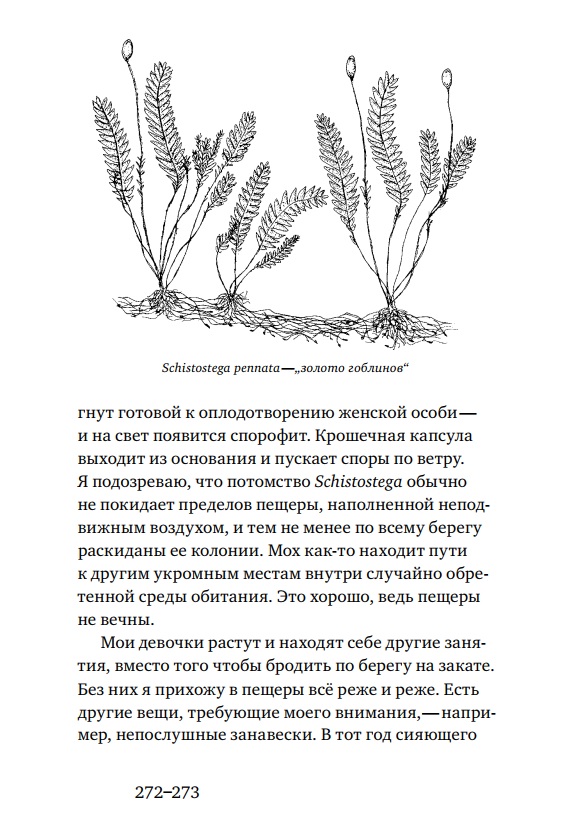 Schistostega pennata — „золото гоблинов“

гнут готовой к оплодотворению женской особи — и на свет появится спорофит. Крошечная капсула выходит из основания и пускает споры по ветру. Я подозреваю, что потомство Schistostega обычно не покидает пределов пещеры, наполненной неподвижным воздухом, и тем не менее по всему берегу раскиданы ее колонии. Мох как-то находит пути к другим укромным местам внутри случайно обретенной среды обитания. Это хорошо, ведь пещеры не вечны.

Мои девочки растут и находят себе другие занятия, вместо того чтобы бродить по берегу на закате. Без них я прихожу в пещеры всё реже и реже. Есть другие вещи, требующие моего внимания, — например, непослушные занавески. В тот год сияющего

272–273